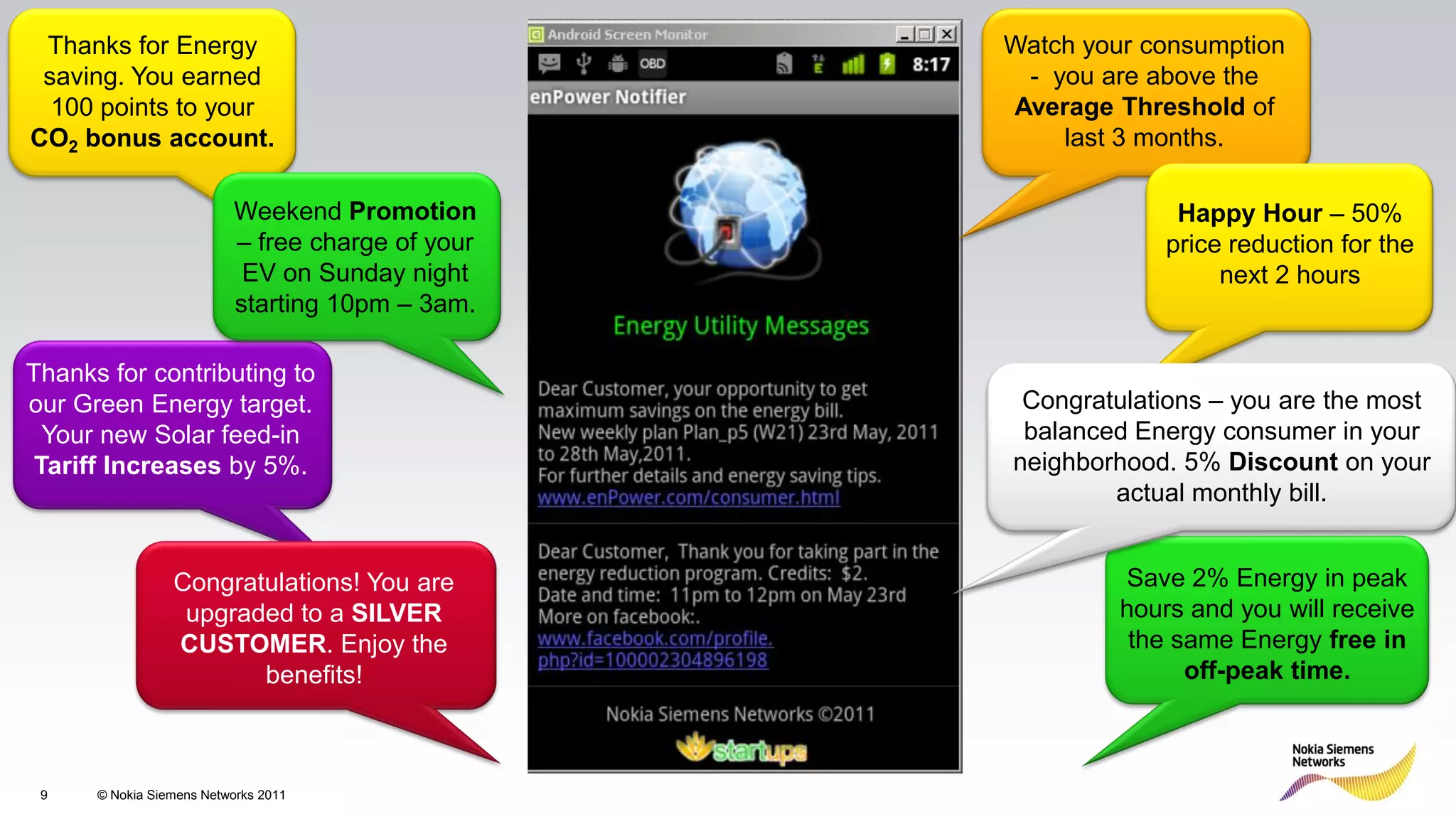 Thanks for Energy saving. You earned 100 points to your $CO_2$ bonus account.

Weekend Promotion – free charge of your EV on Sunday night starting 10pm – 3am.

Thanks for contributing to our Green Energy target. Your new Solar feed-in Tariff Increases by 5%.

Congratulations! You are upgraded to a SILVER CUSTOMER. Enjoy the benefits!

Android Screen Monitor

OBD

8:17

enPower Notifier

Energy Utility Messages

Dear Customer, your opportunity to get maximum savings on the energy bill. New weekly plan Plan_p5 (W21) 23rd May, 2011 to 28th May,2011. For further details and energy saving tips. www.enPower.com/consumer.html

Dear Customer, Thank you for taking part in the energy reduction program. Credits: $2. Date and time: 11pm to 12pm on May 23rd More on facebook:. www.facebook.com/profile.php?id=100002304896198

Nokia Siemens Networks ©2011

startups

Watch your consumption - you are above the Average Threshold of last 3 months.

Happy Hour – 50% price reduction for the next 2 hours

Congratulations – you are the most balanced Energy consumer in your neighborhood. 5% Discount on your actual monthly bill.

Save 2% Energy in peak hours and you will receive the same Energy free in off-peak time.

Nokia Siemens Networks

9 © Nokia Siemens Networks 2011